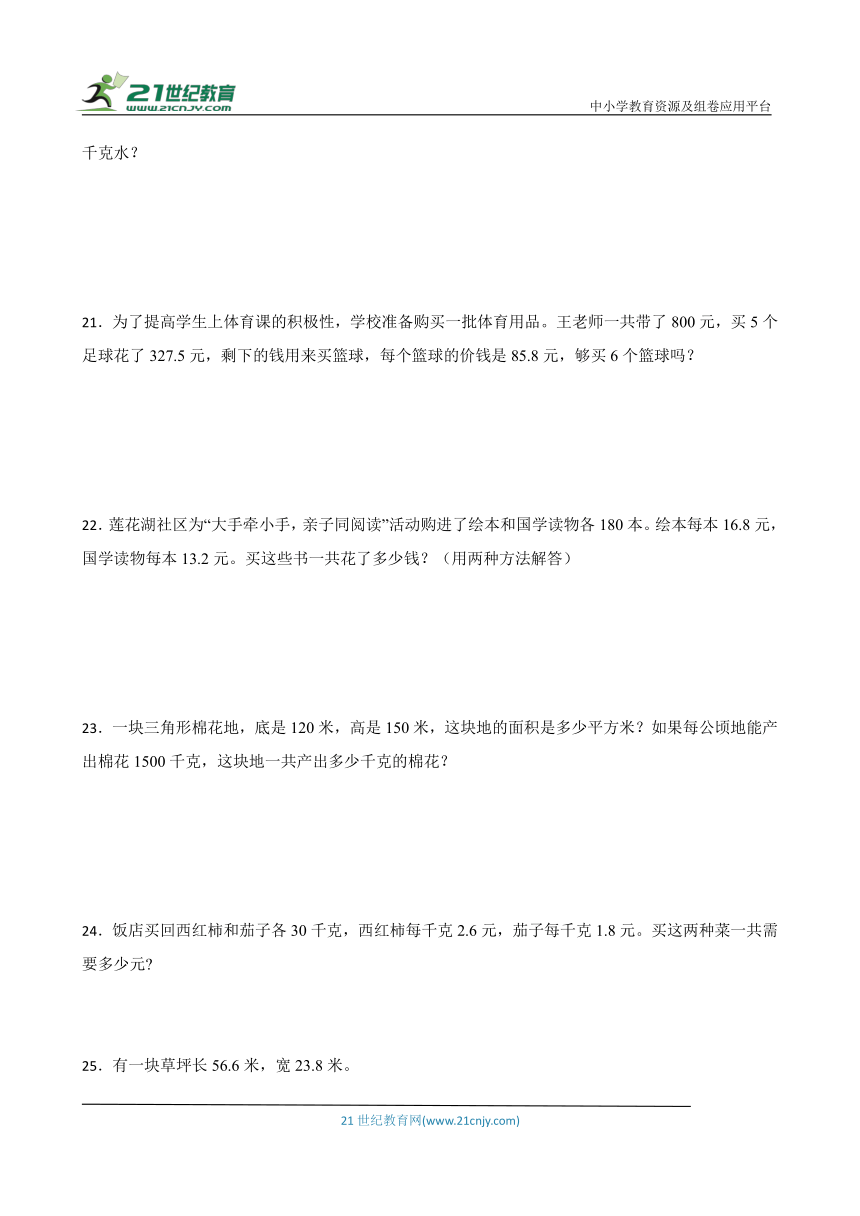 21世纪教育
www.21cnjy.com
中小学教育资源及组卷应用平台

千克水？

21．为了提高学生上体育课的积极性，学校准备购买一批体育用品。王老师一共带了 800 元，买 5 个足球花了 327.5 元，剩下的钱用来买篮球，每个篮球的价钱是 85.8 元，够买 6 个篮球吗？

22．莲花湖社区为“大手牵小手，亲子同阅读”活动购进了绘本和国学读物各 180 本。绘本每本 16.8 元，国学读物每本 13.2 元。买这些书一共花了多少钱？（用两种方法解答）

23．一块三角形棉花地，底是 120 米，高是 150 米，这块地的面积是多少平方米？如果每公顷地能产出棉花 1500 千克，这块地一共产出多少千克的棉花？

24．饭店买回西红柿和茄子各 30 千克，西红柿每千克 2.6 元，茄子每千克 1.8 元。买这两种菜一共需要多少元?

25．有一块草坪长 56.6 米，宽 23.8 米。

21 世纪教育网(www.21cnjy.com)